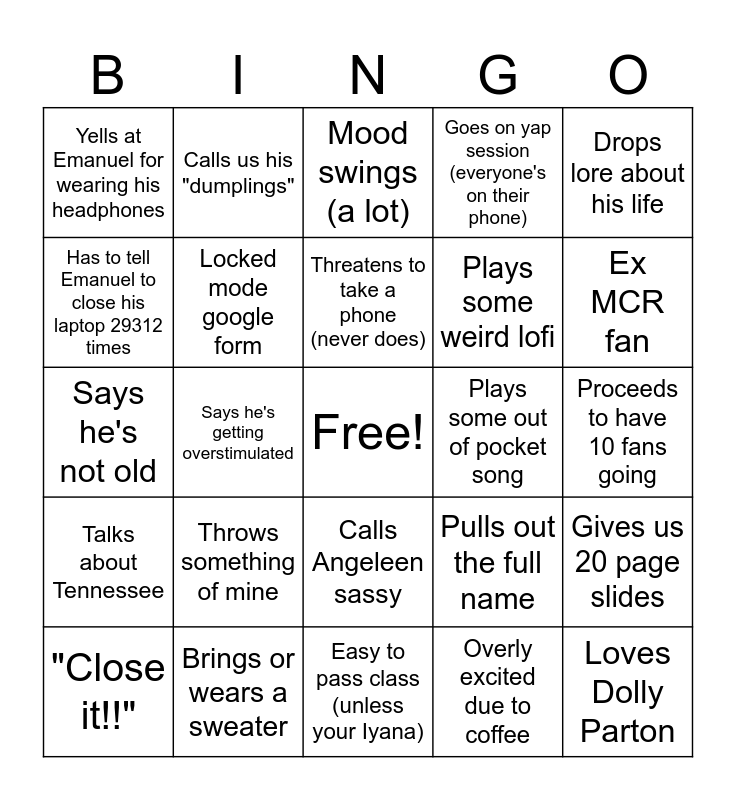 | B | I | N | G | O |
|---|---|---|---|---|
| Yells at Emanuel for wearing his headphones | Calls us his "dumplings" | Mood swings (a lot) | Goes on yap session (everyone's on their phone) | Drops lore about his life |
| Has to tell Emanuel to close his laptop 29312 times | Locked mode google form | Threatens to take a phone (never does) | Plays some weird lofi | Ex MCR fan |
| Says he's not old | Says he's getting overstimulated | Free! | Plays some out of pocket song | Proceeds to have 10 fans going |
| Talks about Tennessee | Throws something of mine | Calls Angeleen sassy | Pulls out the full name | Gives us 20 page slides |
| "Close it!!" | Brings or wears a sweater | Easy to pass class (unless your Iyana) | Overly excited due to coffee | Loves Dolly Parton |